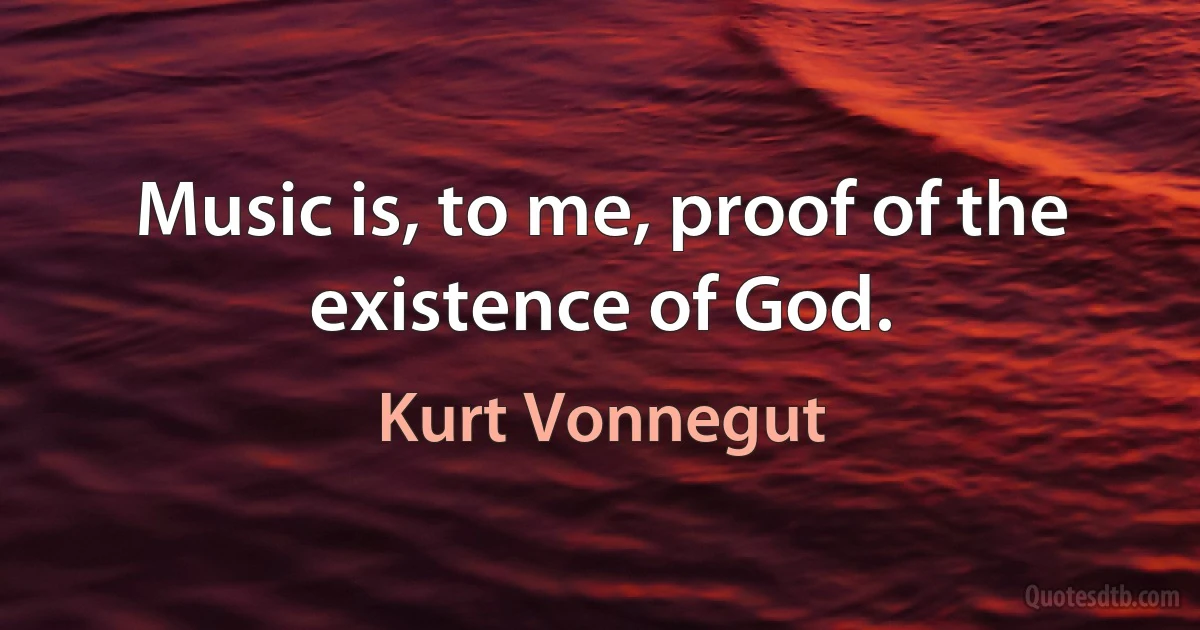 Music is, to me, proof of the existence of God.

Kurt Vonnegut

Quotesdtb.com